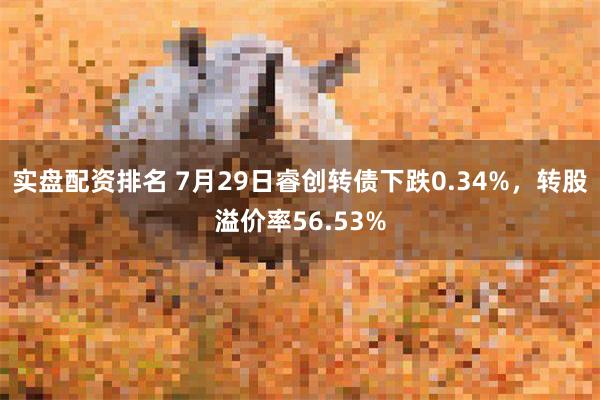 实盘配资排名 7月29日睿创转债下跌0.34%，转股溢价率56.53%